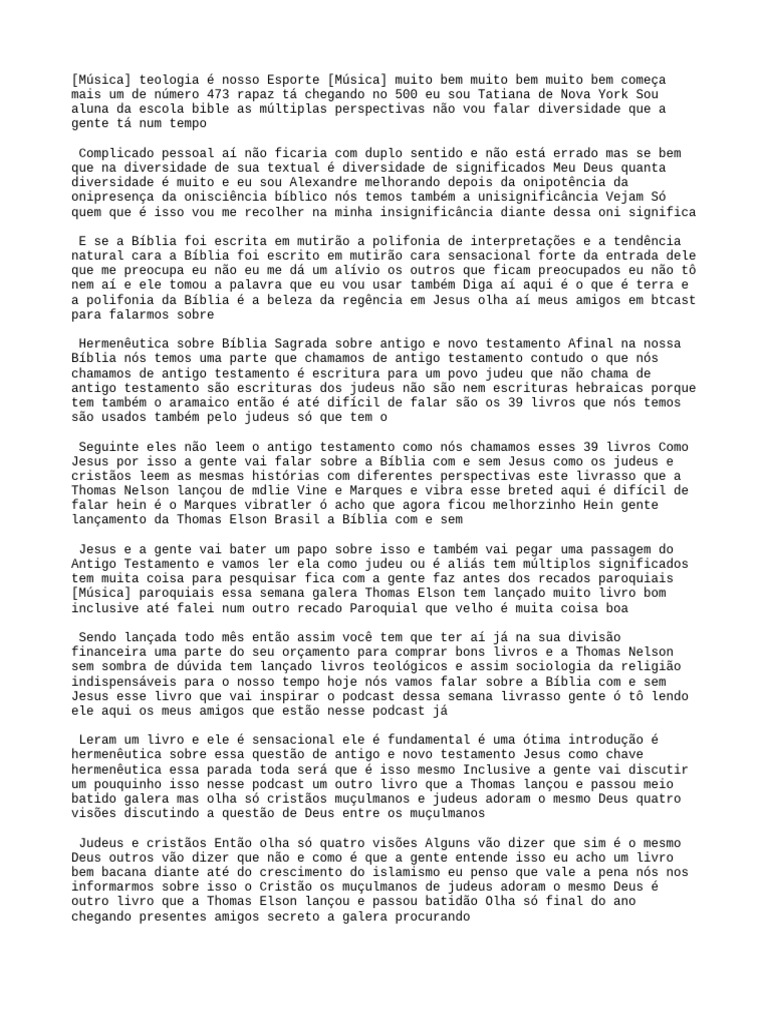 [Música] teologia é nosso Esporte [Música] muito bem muito bem muito bem começa mais um de número 473 rapaz tá chegando no 500 eu sou Tatiana de Nova York Sou aluna da escola bible as múltiplas perspectivas não vou falar diversidade que a gente tá num tempo

Complicado pessoal aí não ficaria com duplo sentido e não está errado mas se bem que na diversidade de sua textual é diversidade de significados Meu Deus quanta diversidade é muito e eu sou Alexandre melhorando depois da onipotência da onipresença da onisciência bíblico nós temos também a unisignificância Vejam Só quem que é isso vou me recolher na minha insignificância diante dessa oni significa

E se a Bíblia foi escrita em mutirão a polifonia de interpretações e a tendência natural cara a Bíblia foi escrito em mutirão cara sensacional forte da entrada dele que me preocupa eu não eu me dá um alívio os outros que ficam preocupados eu não tô nem aí e ele tomou a palavra que eu vou usar também Diga aí aqui é o que é terra e a polifonia da Bíblia é a beleza da regência em Jesus olha aí meus amigos em btcast para falarmos sobre

Hermenêutica sobre Bíblia Sagrada sobre antigo e novo testamento Afinal na nossa Bíblia nós temos uma parte que chamamos de antigo testamento contudo o que nós chamamos de antigo testamento é escritura para um povo judeu que não chama de antigo testamento são escrituras dos judeus não são nem escrituras hebraicas porque tem também o aramaico então é até difícil de falar são os 39 livros que nós temos são usados também pelo judeus só que tem o

Seguinte eles não leem o antigo testamento como nós chamamos esses 39 livros Como Jesus por isso a gente vai falar sobre a Bíblia com e sem Jesus como os judeus e cristãos leem as mesmas histórias com diferentes perspectivas este livrasso que a Thomas Nelson lançou de mdlie Vine e Marques e vibra esse breted aqui é difícil de falar hein é o Marques vibratler ó acho que agora ficou melhorzinho Hein gente lançamento da Thomas Elson Brasil a Bíblia com e sem

Jesus e a gente vai bater um papo sobre isso e também vai pegar uma passagem do Antigo Testamento e vamos ler ela como judeu ou é aliás tem múltiplos significados tem muita coisa para pesquisar fica com a gente faz antes dos recados paroquiais [Música] paroquiais essa semana galera Thomas Elson tem lançado muito livro bom inclusive até falei num outro recado Paroquial que velho é muita coisa boa

Sendo lançada todo mês então assim você tem que ter aí já na sua divisão financeira uma parte do seu orçamento para comprar bons livros e a Thomas Nelson sem sombra de dúvida tem lançado livros teológicos e assim sociologia da religião indispensáveis para o nosso tempo hoje nós vamos falar sobre a Bíblia com e sem Jesus esse livro que vai inspirar o podcast dessa semana livrasso gente ó tô lendo ele aqui os meus amigos que estão nesse podcast já

Leram um livro e ele é sensacional ele é fundamental é uma ótima introdução é hermenêutica sobre essa questão de antigo e novo testamento Jesus como chave hermenêutica essa parada toda será que é isso mesmo Inclusive a gente vai discutir um pouquinho isso nesse podcast um outro livro que a Thomas lançou e passou meio batido galera mas olha só cristãos muçulmanos e judeus adoram o mesmo Deus quatro visões discutindo a questão de Deus entre os muçulmanos

Judeus e cristãos Então olha só quatro visões Alguns vão dizer que sim é o mesmo Deus outros vão dizer que não e como é que a gente entende isso eu acho um livro bem bacana diante até do crescimento do islamismo eu penso que vale a pena nós nos informarmos sobre isso o Cristão os muçulmanos de judeus adoram o mesmo Deus é outro livro que a Thomas Elson lançou e passou batidão Olha só final do ano chegando presentes amigos secreto a galera procurando